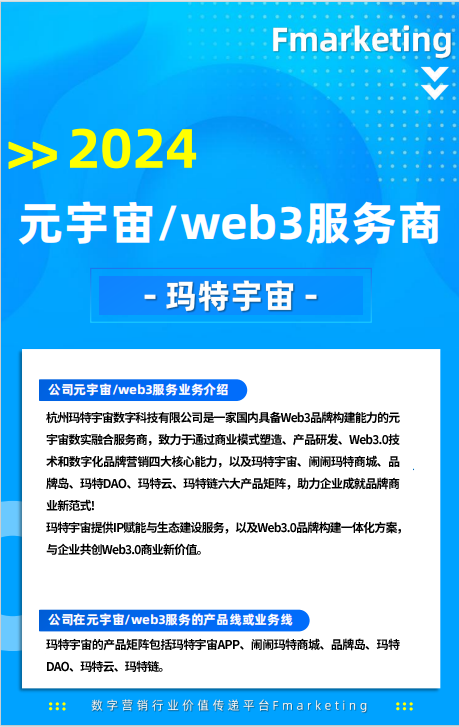 Fmarketing

>> 2024

元宇宙/web3服务商

- 玛特宇宙 -

公司元宇宙/web3服务业务介绍

杭州玛特宇宙数字科技有限公司是一家国内具备Web3品牌构建能力的元宇宙数实融合服务商，致力于通过商业模式塑造、产品研发、Web3.0技术和数字化品牌营销四大核心能力，以及玛特宇宙、闹闹玛特商城、品牌岛、玛特DAO、玛特云、玛特链六大产品矩阵，助力企业成就品牌商业新范式!
玛特宇宙提供IP赋能与生态建设服务，以及Web3.0品牌构建一体化方案，与企业共创Web3.0商业新价值。

公司在元宇宙/web3服务的产品线或业务线

玛特宇宙的产品矩阵包括玛特宇宙APP、闹闹玛特商城、品牌岛、玛特DAO、玛特云、玛特链。

数字营销行业价值传递平台Fmarketing